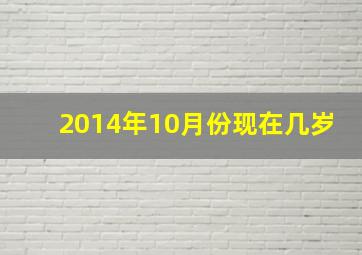 2014年10月份现在几岁